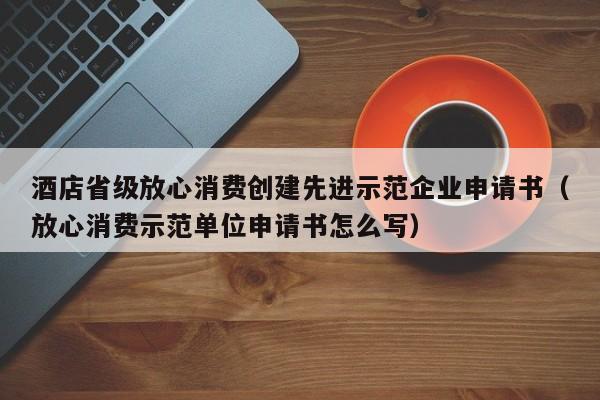 酒店省级放心消费创建先进示范企业申请书（放心消费示范单位申请书怎么写）